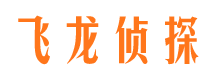 飞龙侦探